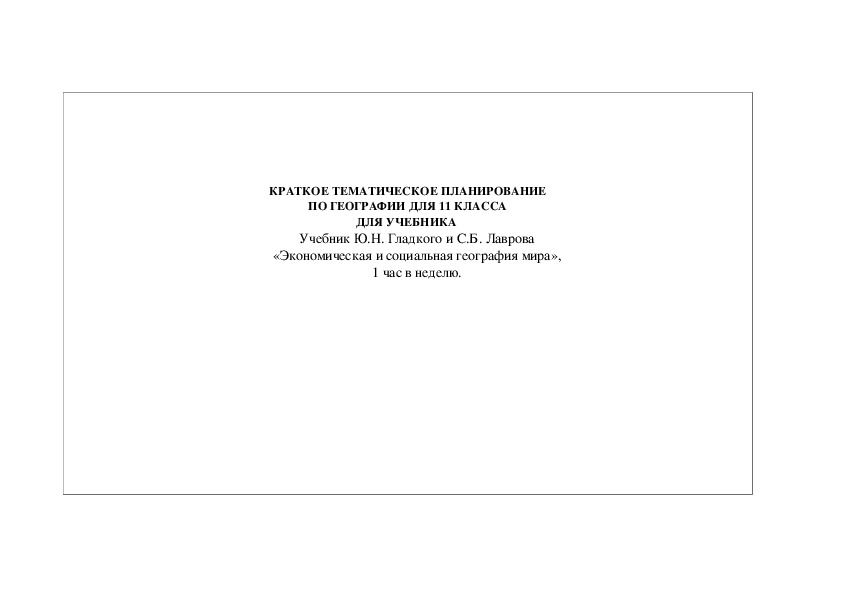 КРАТКОЕ ТЕМАТИЧЕСКОЕ ПЛАНИРОВАНИЕ
ПО ГЕОГРАФИИ ДЛЯ 11 КЛАССА
ДЛЯ УЧЕБНИКА
Учебник Ю.Н. Гладкого и С.Б. Лаврова
«Экономическая и социальная география мира»,
1 час в неделю.